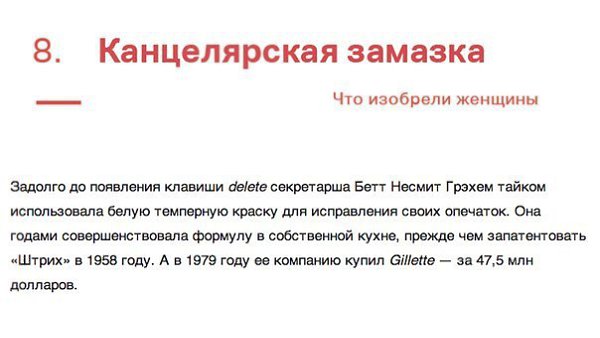 8. Канцелярская замазка

Что изобрели женщины

Задолго до появления клавиши delete секретарша Бетт Несмит Грэхем тайком использовала белую темперную краску для исправления своих опечаток. Она годами совершенствовала формулу в собственной кухне, прежде чем запатентовать «Штрих» в 1958 году. А в 1979 году ее компанию купил Gillette — за 47,5 млн долларов.